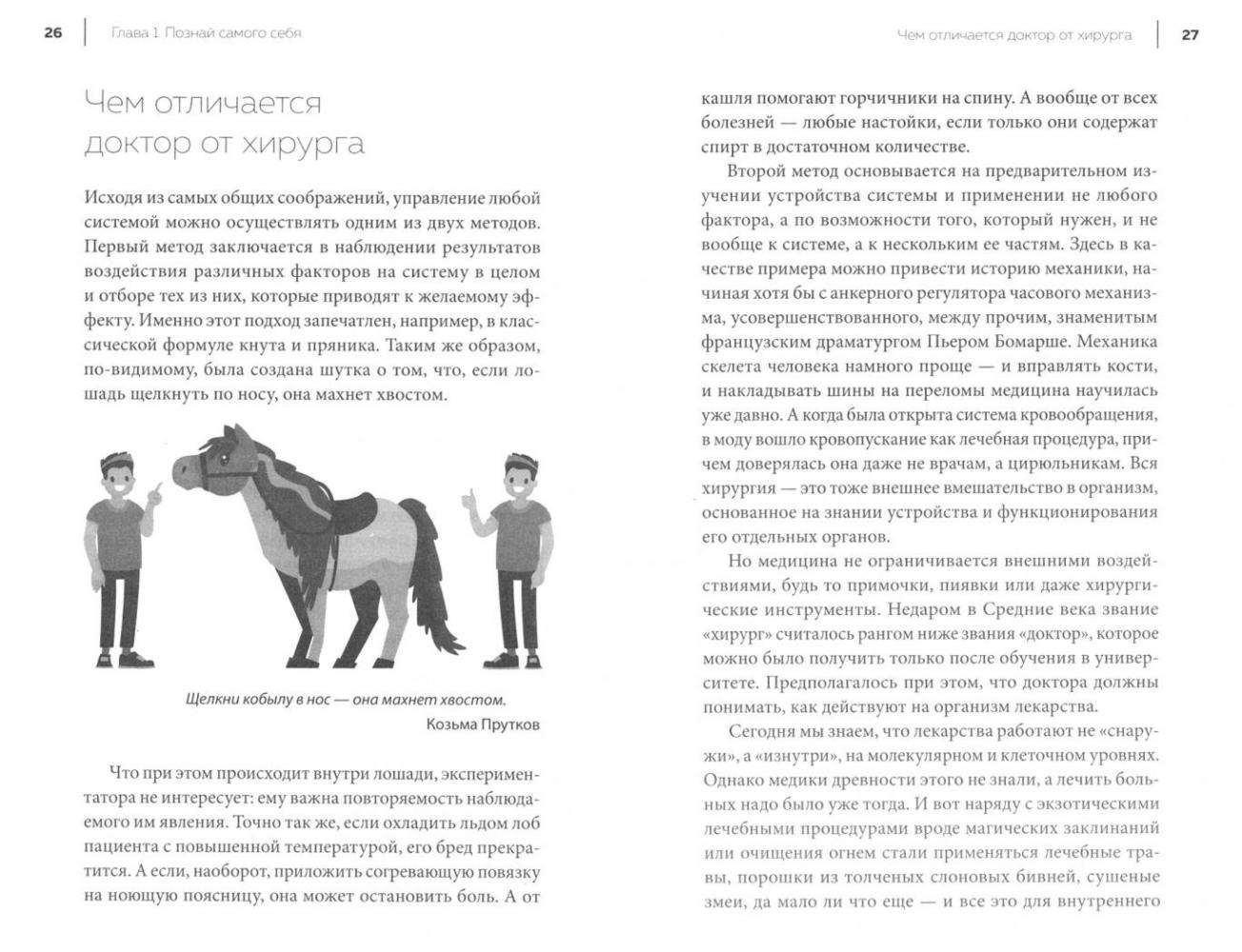 26 Глава 1. Познай самого себя

Чем отличается доктор от хирурга

Исходя из самых общих соображений, управление любой системой можно осуществлять одним из двух методов. Первый метод заключается в наблюдении результатов воздействия различных факторов на систему в целом и отборе тех из них, которые приводят к желаемому эффекту. Именно этот подход запечатлен, например, в классической формуле кнута и пряника. Таким же образом, по-видимому, была создана шутка о том, что, если лошадь щелкнуть по носу, она махнет хвостом.

Щелкни кобылу в нос — она махнет хвостом.
Козьма Прутков

Что при этом происходит внутри лошади, экспериментатора не интересует: ему важна повторяемость наблюдаемого им явления. Точно так же, если охладить льдом лоб пациента с повышенной температурой, его бред прекратится. А если, наоборот, приложить согревающую повязку на ноющую поясницу, она может остановить боль. А от

Чем отличается доктор от хирурга 27

кашля помогают горчичники на спину. А вообще от всех болезней — любые настойки, если только они содержат спирт в достаточном количестве.

Второй метод основывается на предварительном изучении устройства системы и применении не любого фактора, а по возможности того, который нужен, и не вообще к системе, а к нескольким ее частям. Здесь в качестве примера можно привести историю механики, начиная хотя бы с анкерного регулятора часового механизма, усовершенствованного, между прочим, знаменитым французским драматургом Пьером Бомарше. Механика скелета человека намного проще — и вправлять кости, и накладывать шины на переломы медицина научилась уже давно. А когда была открыта система кровообращения, в моду вошло кровопускание как лечебная процедура, причем доверялась она даже не врачам, а цирюльникам. Вся хирургия — это тоже внешнее вмешательство в организм, основанное на знании устройства и функционирования его отдельных органов.

Но медицина не ограничивается внешними воздействиями, будь то примочки, пиявки или даже хирургические инструменты. Недаром в Средние века звание «хирург» считалось рангом ниже звания «доктор», которое можно было получить только после обучения в университете. Предполагалось при этом, что доктора должны понимать, как действуют на организм лекарства.

Сегодня мы знаем, что лекарства работают не «снаружи», а «изнутри», на молекулярном и клеточном уровнях. Однако медики древности этого не знали, а лечить больных надо было уже тогда. И вот наряду с экзотическими лечебными процедурами вроде магических заклинаний или очищения огнем стали применяться лечебные травы, порошки из толченых слоновых бивней, сушеные змеи, да мало ли что еще — и все это для внутреннего